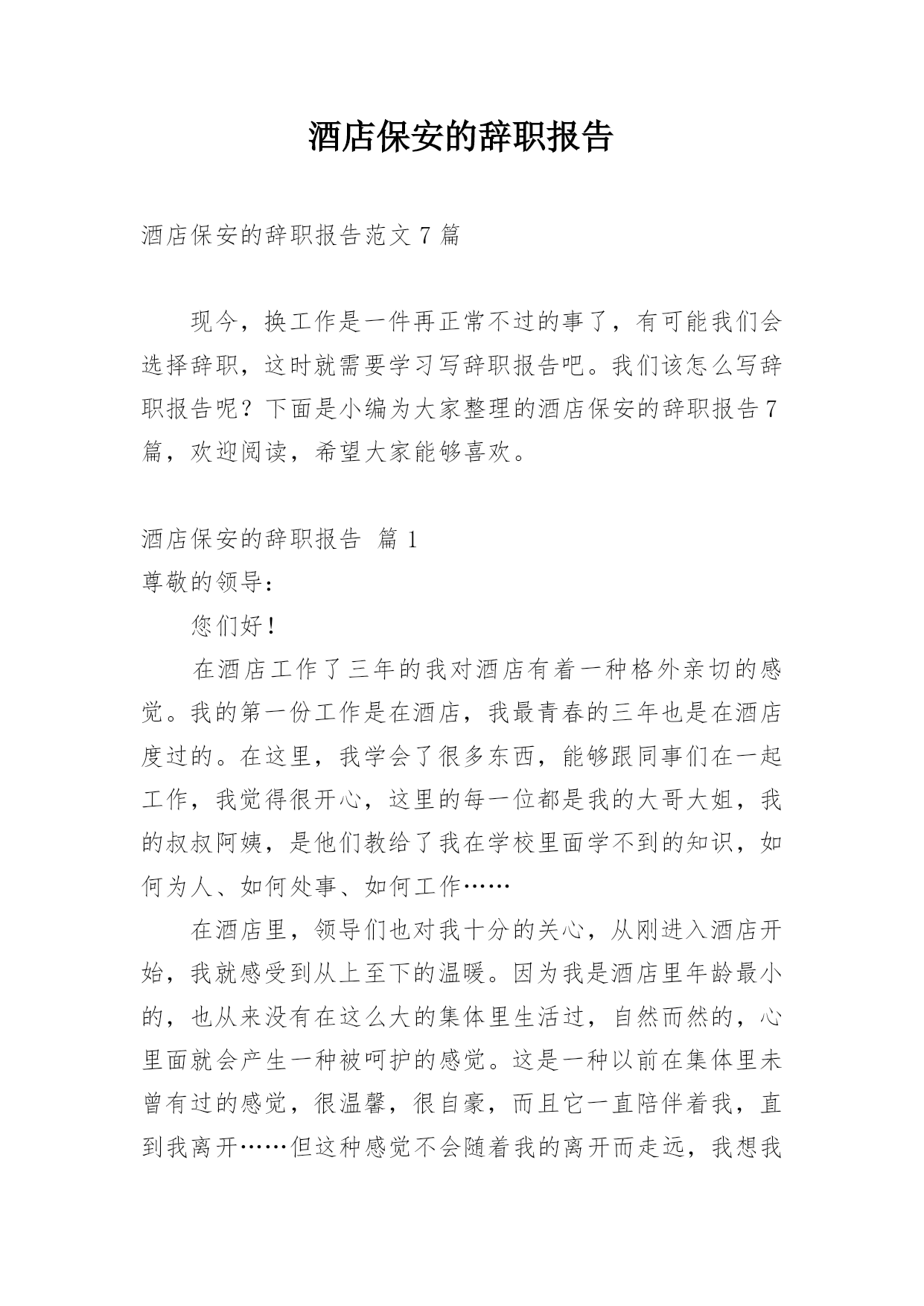 酒店保安的辞职报告

酒店保安的辞职报告范文 7 篇

现今，换工作是一件再正常不过的事了，有可能我们会选择辞职，这时就需要学习写辞职报告吧。我们该怎么写辞职报告呢？下面是小编为大家整理的酒店保安的辞职报告 7 篇，欢迎阅读，希望大家能够喜欢。

酒店保安的辞职报告 篇 1

尊敬的领导：

您们好！

在酒店工作了三年的我对酒店有着一种格外亲切的感觉。我的第一份工作是在酒店，我最青春的三年也是在酒店度过的。在这里，我学会了很多东西，能够跟同事们在一起工作，我觉得很开心，这里的每一位都是我的大哥大姐，我的叔叔阿姨，是他们教给了我在学校里面学不到的知识，如何为人、如何处事、如何工作……

在酒店里，领导们也对我十分的关心，从刚进入酒店开始，我就感受到从上至下的温暖。因为我是酒店里年龄最小的，也从来没有在这么大的集体里生活过，自然而然的，心里面就会产生一种被呵护的感觉。这是一种以前在集体里未曾有过的感觉，很温馨，很自豪，而且它一直陪伴着我，直到我离开……但这种感觉不会随着我的离开而走远，我想我